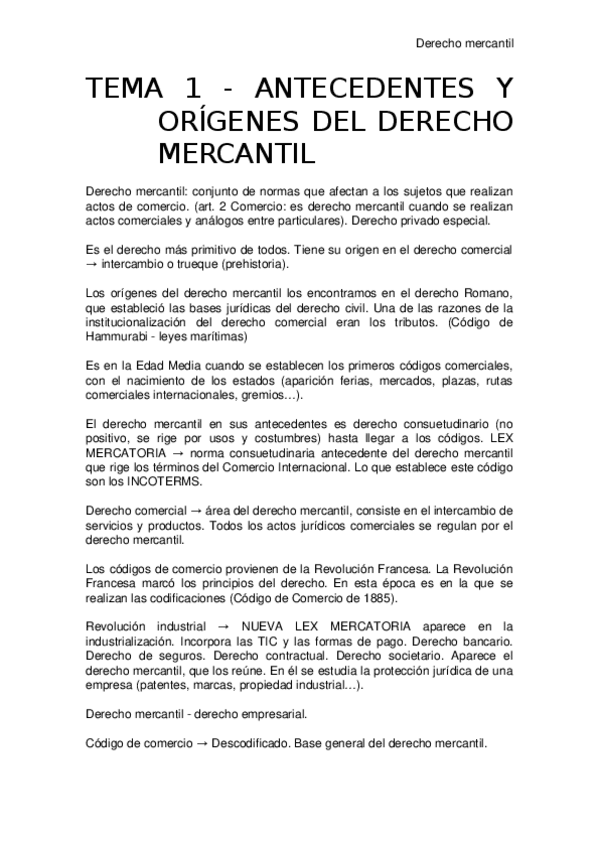 Derecho mercantil

TEMA 1 - ANTECEDENTES Y ORÍGENES DEL DERECHO MERCANTIL

Derecho mercantil: conjunto de normas que afectan a los sujetos que realizan actos de comercio. (art. 2 Comercio: es derecho mercantil cuando se realizan actos comerciales y análogos entre particulares). Derecho privado especial.

Es el derecho más primitivo de todos. Tiene su origen en el derecho comercial → intercambio o trueque (prehistoria).

Los orígenes del derecho mercantil los encontramos en el derecho Romano, que estableció las bases jurídicas del derecho civil. Una de las razones de la institucionalización del derecho comercial eran los tributos. (Código de Hammurabi - leyes marítimas)

Es en la Edad Media cuando se establecen los primeros códigos comerciales, con el nacimiento de los estados (aparición ferias, mercados, plazas, rutas comerciales internacionales, gremios…).

El derecho mercantil en sus antecedentes es derecho consuetudinario (no positivo, se rige por usos y costumbres) hasta llegar a los códigos. LEX MERCATORIA → norma consuetudinaria antecedente del derecho mercantil que rige los términos del Comercio Internacional. Lo que establece este código son los INCOTERMS.

Derecho comercial → área del derecho mercantil, consiste en el intercambio de servicios y productos. Todos los actos jurídicos comerciales se regulan por el derecho mercantil.

Los códigos de comercio provienen de la Revolución Francesa. La Revolución Francesa marcó los principios del derecho. En esta época es en la que se realizan las codificaciones (Código de Comercio de 1885).

Revolución industrial → NUEVA LEX MERCATORIA aparece en la industrialización. Incorpora las TIC y las formas de pago. Derecho bancario. Derecho de seguros. Derecho contractual. Derecho societario. Aparece el derecho mercantil, que los reúne. En él se estudia la protección jurídica de una empresa (patentes, marcas, propiedad industrial…).

Derecho mercantil - derecho empresarial.

Código de comercio → Descodificado. Base general del derecho mercantil.